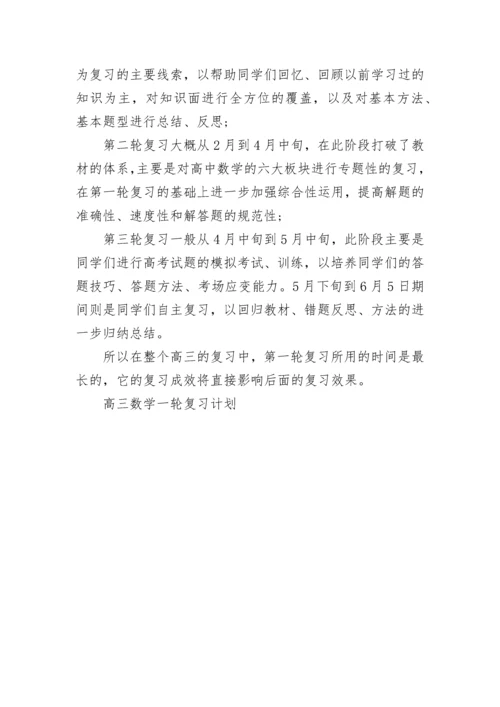 为复习的主要线索，以帮助同学们回忆、回顾以前学习过的知识为主，对知识面进行全方位的覆盖，以及对基本方法、基本题型进行总结、反思；

第二轮复习大概从2月到4月中旬，在此阶段打破了教材的体系，主要是对高中数学的六大板块进行专题性的复习，在第一轮复习的基础上进一步加强综合性运用，提高解题的准确性、速度性和解答题的规范性；

第三轮复习一般从4月中旬到5月中旬，此阶段主要是同学们进行高考试题的模拟考试、训练，以培养同学们的答题技巧、答题方法、考场应变能力。5月下旬到6月5日期间则是同学们自主复习，以回归教材、错题反思、方法的进一步归纳总结。

所以在整个高三的复习中，第一轮复习所用的时间是最长的，它的复习成效将直接影响后面的复习效果。

高三数学一轮复习计划